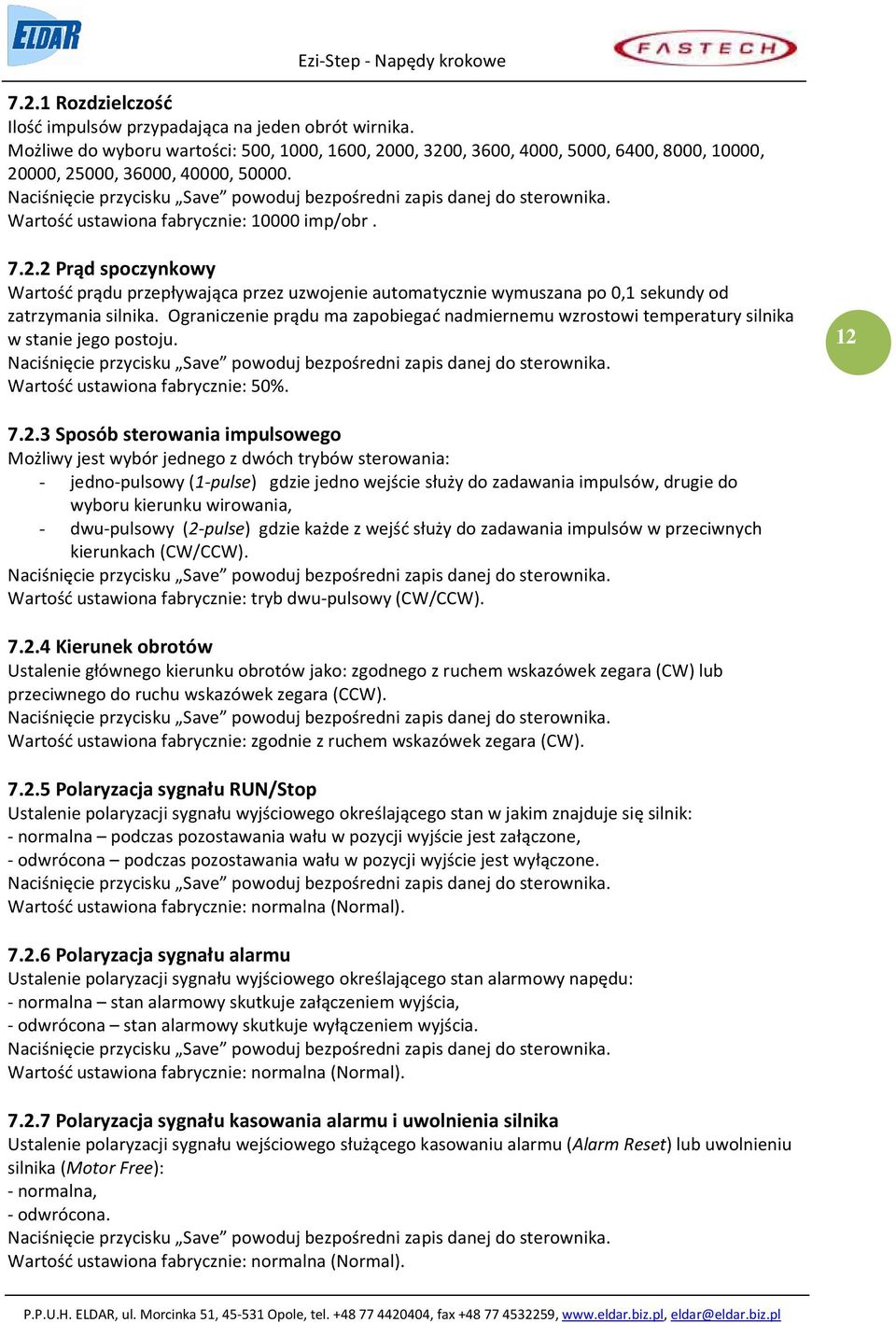 ELDAR

Ezi-Step - Napędy krokowe

FASTECH

7.2.1 Rozdzielczość
Ilość impulsów przypadająca na jeden obrót wirnika.
Możliwe do wyboru wartości: 500, 1000, 1600, 2000, 3200, 3600, 4000, 5000, 6400, 8000, 10000, 20000, 25000, 36000, 40000, 50000.
Naciśnięcie przycisku „Save” powoduj bezpośredni zapis danej do sterownika.
Wartość ustawiona fabrycznie: 10000 imp/obr .

7.2.2 Prąd spoczynkowy
Wartość prądu przepływająca przez uzwojenie automatycznie wymuszana po 0,1 sekundy od zatrzymania silnika. Ograniczenie prądu ma zapobiegać nadmiernemu wzrostowi temperatury silnika w stanie jego postoju.
Naciśnięcie przycisku „Save” powoduj bezpośredni zapis danej do sterownika.
Wartość ustawiona fabrycznie: 50%.

12

7.2.3 Sposób sterowania impulsowego
Możliwy jest wybór jednego z dwóch trybów sterowania:
- jedno-pulsowy (1-pulse) gdzie jedno wejście służy do zadawania impulsów, drugie do wyboru kierunku wirowania,
- dwu-pulsowy (2-pulse) gdzie każde z wejść służy do zadawania impulsów w przeciwnych kierunkach (CW/CCW).
Naciśnięcie przycisku „Save” powoduj bezpośredni zapis danej do sterownika.
Wartość ustawiona fabrycznie: tryb dwu-pulsowy (CW/CCW).

7.2.4 Kierunek obrotów
Ustalenie głównego kierunku obrotów jako: zgodnego z ruchem wskazówek zegara (CW) lub przeciwnego do ruchu wskazówek zegara (CCW).
Naciśnięcie przycisku „Save” powoduj bezpośredni zapis danej do sterownika.
Wartość ustawiona fabrycznie: zgodnie z ruchem wskazówek zegara (CW).

7.2.5 Polaryzacja sygnału RUN/Stop
Ustalenie polaryzacji sygnału wyjściowego określającego stan w jakim znajduje się silnik:
- normalna – podczas pozostawania wału w pozycji wyjście jest załączone,
- odwrócona – podczas pozostawania wału w pozycji wyjście jest wyłączone.
Naciśnięcie przycisku „Save” powoduj bezpośredni zapis danej do sterownika.
Wartość ustawiona fabrycznie: normalna (Normal).

7.2.6 Polaryzacja sygnału alarmu
Ustalenie polaryzacji sygnału wyjściowego określającego stan alarmowy napędu:
- normalna – stan alarmowy skutkuje załączeniem wyjścia,
- odwrócona – stan alarmowy skutkuje wyłączeniem wyjścia.
Naciśnięcie przycisku „Save” powoduj bezpośredni zapis danej do sterownika.
Wartość ustawiona fabrycznie: normalna (Normal).

7.2.7 Polaryzacja sygnału kasowania alarmu i uwolnienia silnika
Ustalenie polaryzacji sygnału wejściowego służącego kasowaniu alarmu (Alarm Reset) lub uwolnieniu silnika (Motor Free):
- normalna,
- odwrócona.
Naciśnięcie przycisku „Save” powoduj bezpośredni zapis danej do sterownika.
Wartość ustawiona fabrycznie: normalna (Normal).

P.P.U.H. ELDAR, ul. Morcinka 51, 45-531 Opole, tel. +48 77 4420404, fax +48 77 4532259, www.eldar.biz.pl, eldar@eldar.biz.pl